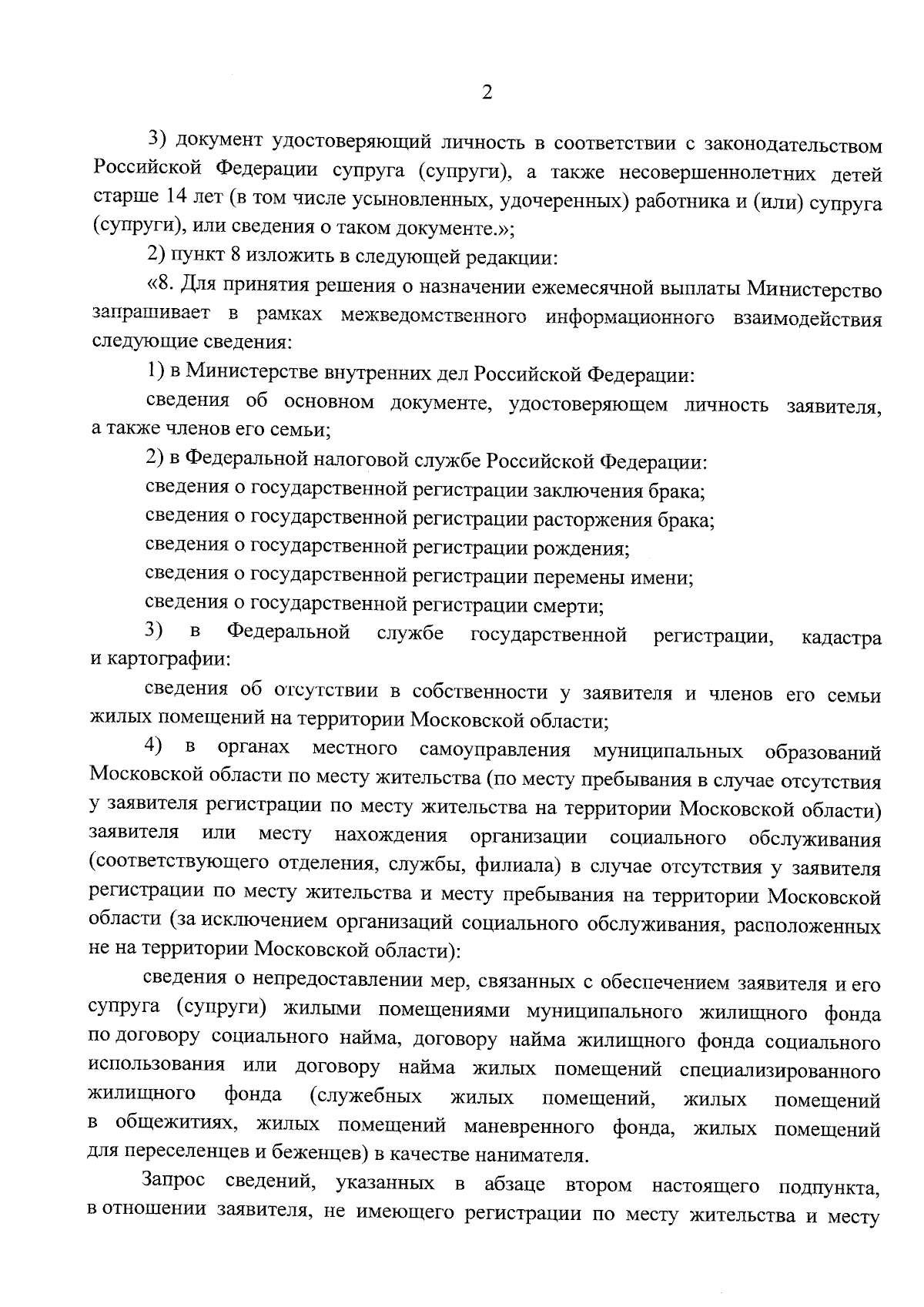 2

3) документ удостоверяющий личность в соответствии с законодательством Российской Федерации супруга (супруги), а также несовершеннолетних детей старше 14 лет (в том числе усыновленных, удочеренных) работника и (или) супруга (супруги), или сведения о таком документе.»;

2) пункт 8 изложить в следующей редакции:

«8. Для принятия решения о назначении ежемесячной выплаты Министерство запрашивает в рамках межведомственного информационного взаимодействия следующие сведения:

1) в Министерстве внутренних дел Российской Федерации:

сведения об основном документе, удостоверяющем личность заявителя, а также членов его семьи;

2) в Федеральной налоговой службе Российской Федерации:

сведения о государственной регистрации заключения брака;

сведения о государственной регистрации расторжения брака;

сведения о государственной регистрации рождения;

сведения о государственной регистрации перемены имени;

сведения о государственной регистрации смерти;

3) в Федеральной службе государственной регистрации, кадастра и картографии:

сведения об отсутствии в собственности у заявителя и членов его семьи жилых помещений на территории Московской области;

4) в органах местного самоуправления муниципальных образований Московской области по месту жительства (по месту пребывания в случае отсутствия у заявителя регистрации по месту жительства на территории Московской области) заявителя или месту нахождения организации социального обслуживания (соответствующего отделения, службы, филиала) в случае отсутствия у заявителя регистрации по месту жительства и месту пребывания на территории Московской области (за исключением организаций социального обслуживания, расположенных не на территории Московской области):

сведения о непредоставлении мер, связанных с обеспечением заявителя и его супруга (супруги) жилыми помещениями муниципального жилищного фонда по договору социального найма, договору найма жилищного фонда социального использования или договору найма жилых помещений специализированного жилищного фонда (служебных жилых помещений, жилых помещений в общежитиях, жилых помещений маневренного фонда, жилых помещений для переселенцев и беженцев) в качестве нанимателя.

Запрос сведений, указанных в абзаце втором настоящего подпункта, в отношении заявителя, не имеющего регистрации по месту жительства и месту